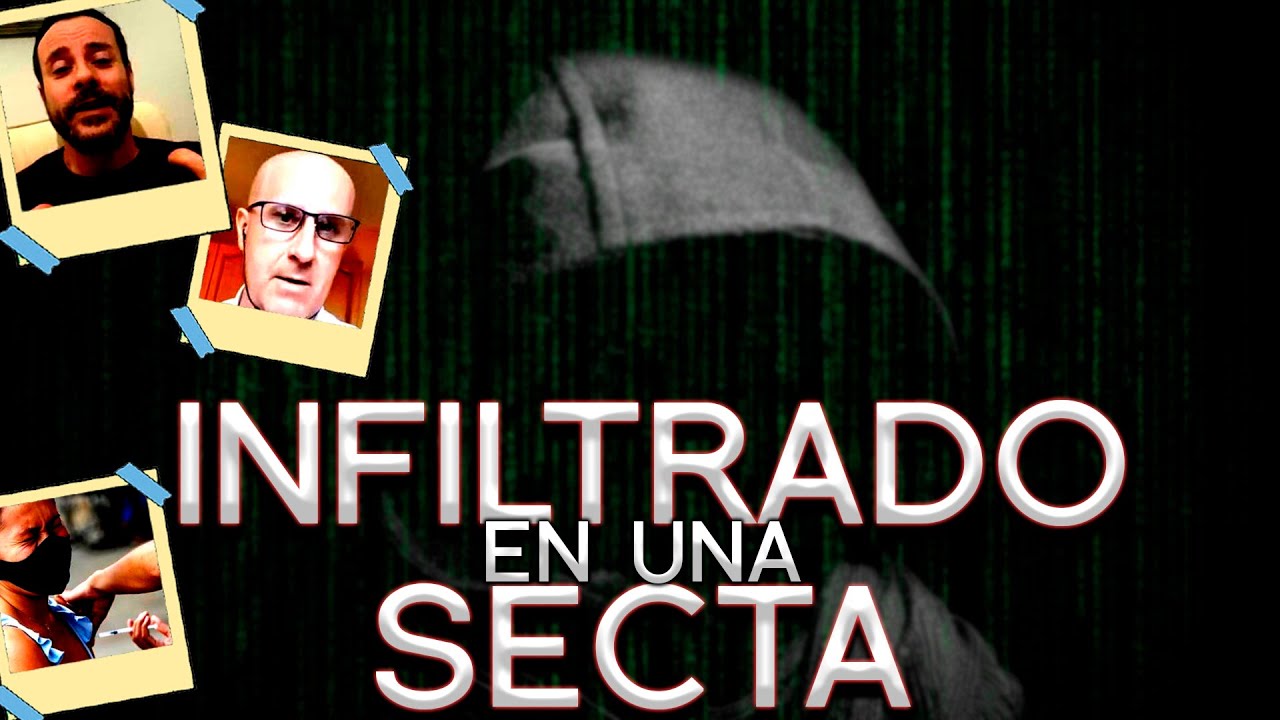 INFILTRADO
EN UNA
SECTA